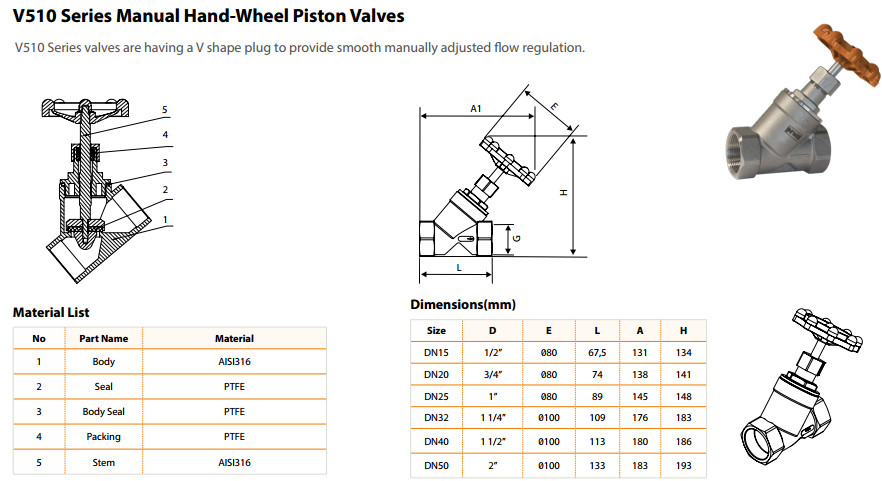 V510 Series Manual Hand-Wheel Piston Valves

V510 Series valves are having a V shape plug to provide smooth manually adjusted flow regulation.

5
4
3
2
1

A1
E
H
G
L

Material List

| No | Part Name | Material |
|---|---|---|
| 1 | Body | AISI316 |
| 2 | Seal | PTFE |
| 3 | Body Seal | PTFE |
| 4 | Packing | PTFE |
| 5 | Stem | AISI316 |

Dimensions(mm)

| Size | D | E | L | A | H |
|---|---|---|---|---|---|
| DN15 | 1/2" | Ø80 | 67,5 | 131 | 134 |
| DN20 | 3/4" | Ø80 | 74 | 138 | 141 |
| DN25 | 1" | Ø80 | 89 | 145 | 148 |
| DN32 | 1 1/4" | Ø100 | 109 | 176 | 183 |
| DN40 | 1 1/2" | Ø100 | 113 | 180 | 186 |
| DN50 | 2" | Ø100 | 133 | 183 | 193 |